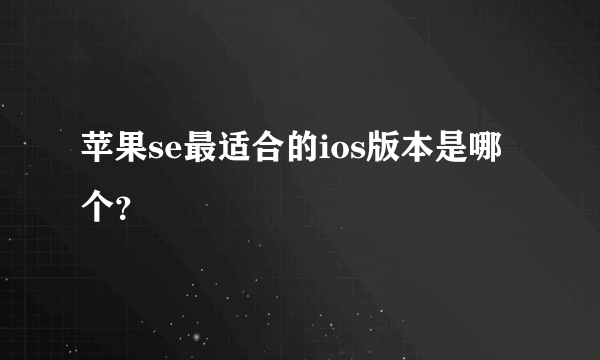 苹果se最适合的ios版本是哪个?